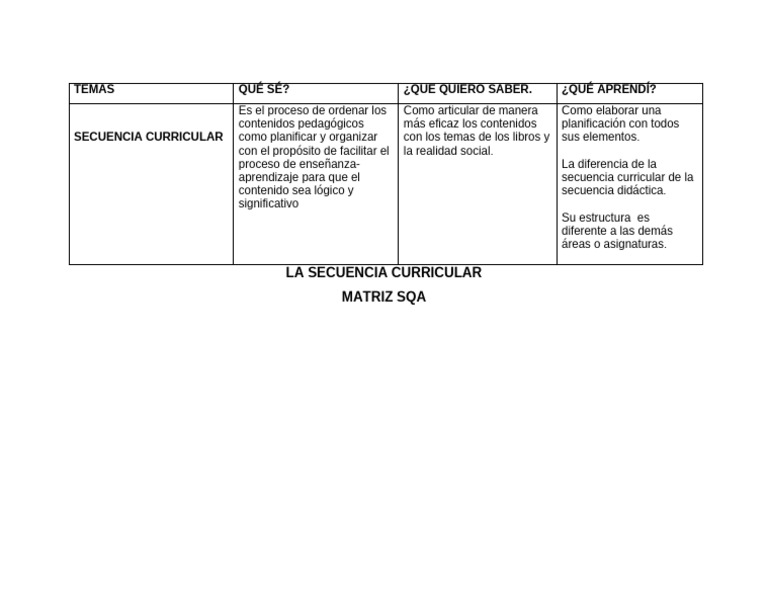 | TEMAS | QUÉ SÉ? | ¿QUE QUIERO SABER. | ¿QUÉ APRENDÍ? |
|---|---|---|---|
| SECUENCIA CURRICULAR | Es el proceso de ordenar los contenidos pedagógicos como planificar y organizar con el propósito de facilitar el proceso de enseñanza-aprendizaje para que el contenido sea lógico y significativo | Como articular de manera más eficaz los contenidos con los temas de los libros y la realidad social. | Como elaborar una planificación con todos sus elementos. La diferencia de la secuencia curricular de la secuencia didáctica. Su estructura es diferente a las demás áreas o asignaturas. |

LA SECUENCIA CURRICULAR

MATRIZ SQA